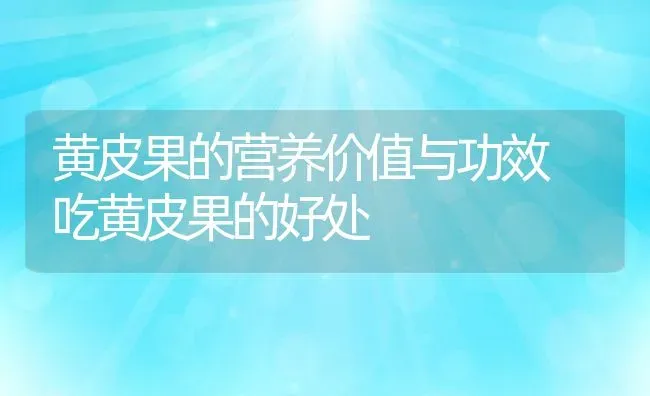 黄皮果的营养价值与功效
吃黄皮果的好处